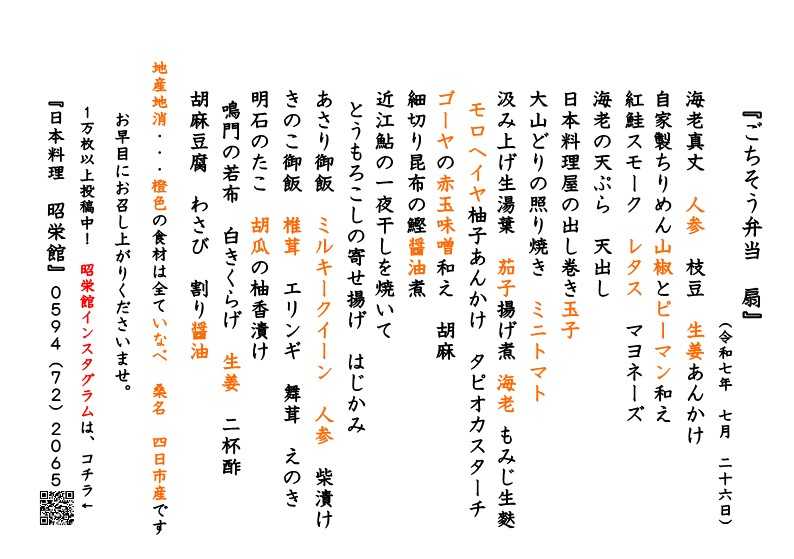 『ごちそう弁当　扇』

（令和七年　七月　二十六日）

海老真丈　人参　枝豆　生姜あんかけ

自家製ちりめん山椒とピーマン和え

紅鮭スモーク　レタス　マヨネーズ

海老の天ぷら　天出し

日本料理屋の出し巻き玉子

大山どりの照り焼き　ミニトマト

汲み上げ生湯葉　茄子揚げ煮　海老　もみじ生麩

モロヘイヤ柚子あんかけ　タピオカスターチ

ゴーヤの赤玉味噌和え　胡麻

細切り昆布の鰹醤油煮

近江鮎の一夜干しを焼いて

とうもろこしの寄せ揚げ　はじかみ

あさり御飯　ミルキークイーン　人参　柴漬け

きのこ御飯　椎茸　エリンギ　舞茸　えのき

明石のたこ　胡瓜の柚香漬け

鳴門の若布　白きくらげ　生姜　二杯酢

胡麻豆腐　わさび　割り醤油

地産地消・・・橙色の食材は全ていなべ　桑名　四日市産です

お早目にお召し上がりくださいませ。

1万枚以上投稿中！　昭栄館インスタグラムは、コチラ←

『日本料理　昭栄館』０５９４（７２）２０６５